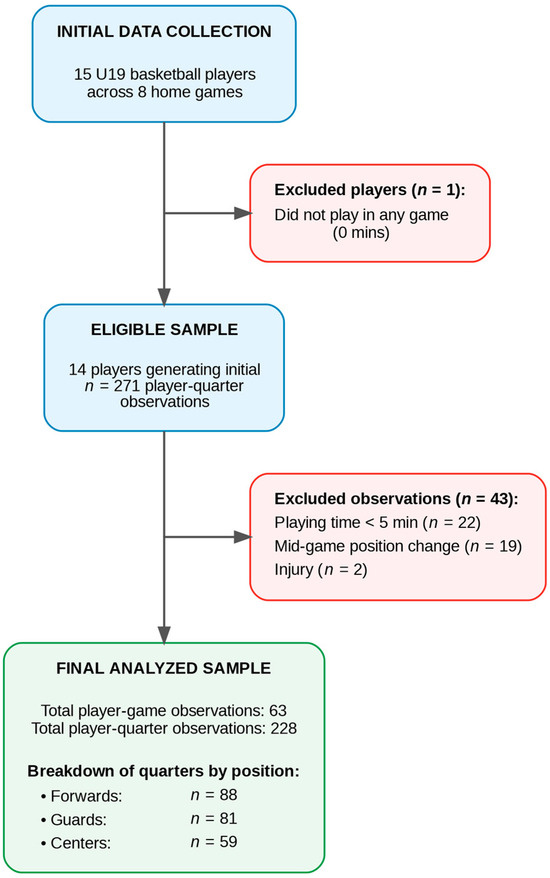 INITIAL DATA COLLECTION

15 U19 basketball players across 8 home games

Excluded players ($n$ = 1):
Did not play in any game (0 mins)

ELIGIBLE SAMPLE

14 players generating initial $n$ = 271 player-quarter observations

Excluded observations ($n$ = 43):
Playing time < 5 min ($n$ = 22)
Mid-game position change ($n$ = 19)
Injury ($n$ = 2)

FINAL ANALYZED SAMPLE

Total player-game observations: 63
Total player-quarter observations: 228

Breakdown of quarters by position:
• Forwards: $n$ = 88
• Guards: $n$ = 81
• Centers: $n$ = 59